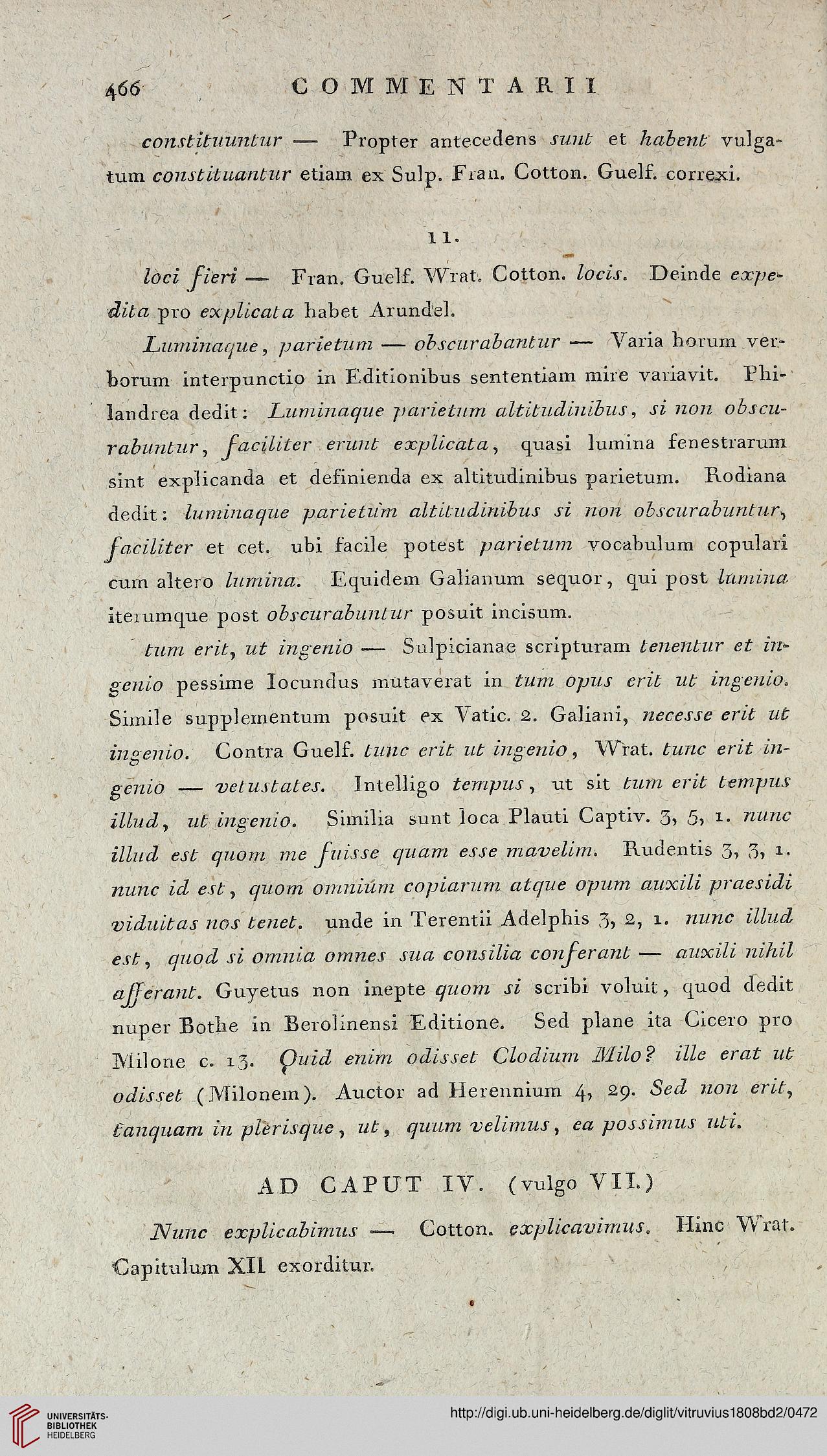 466 COMMENTARII

constituuntur — Propter antecedens sunt et habent vulgatum constituantur etiam ex Sulp. Fran. Cotton. Guelf. correxi.

11.

loci fieri — Fran. Guelf. Wrat. Cotton. locis. Deinde expedita pro explicata habet Arundel.

Luminaque, parietum — obscurabantur — Varia horum verborum interpunctio in Editionibus sententiam mire variavit. Philandrea dedit: Luminaque parietum altitudinibus, si non obscurabuntur, faciliter erunt explicata, quasi lumina fenestrarum sint explicanda et definienda ex altitudinibus parietum. Rodiana dedit: luminaque parietum altitudinibus si non obscurabuntur, faciliter et cet. ubi facile potest parietum vocabulum copulari cum altero lumina. Equidem Galianum sequor, qui post lumina iterumque post obscurabuntur posuit incisum.

tum erit, ut ingenio — Sulpicianae scripturam tenentur et ingenio pessime Iocundus mutaverat in tum opus erit ut ingenio. Simile supplementum posuit ex Vatic. 2. Galiani, necesse erit ut ingenio. Contra Guelf. tunc erit ut ingenio, Wrat. tunc erit ingenio — vetustates. Intelligo tempus, ut sit tum erit tempus illud, ut ingenio. Similia sunt loca Plauti Captiv. 3, 5, 1. nunc illud est quom me fuisse quam esse mavelim. Rudentis 3, 3, 1. nunc id est, quom omnium copiarum atque opum auxili praesidi viduitas nos tenet. unde in Terentii Adelphis 3, 2, 1. nunc illud est, quod si omnia omnes sua consilia conferant — auxili nihil afferant. Guyetus non inepte quom si scribi voluit, quod dedit nuper Bothe in Berolinensi Editione. Sed plane ita Cicero pro Milone c. 13. Quid enim odisset Clodium Milo? ille erat ut odisset (Milonem). Auctor ad Herennium 4, 29. Sed non erit, tanquam in plerisque, ut, quum velimus, ea possimus uti.

AD CAPUT IV. (vulgo VII.)

Nunc explicabimus — Cotton. explicavimus. Hinc Wrat. Capitulum XII exorditur.

UNIVERSITÄTS-BIBLIOTHEK HEIDELBERG

http://digi.ub.uni-heidelberg.de/diglit/vitruvius1808bd2/0472